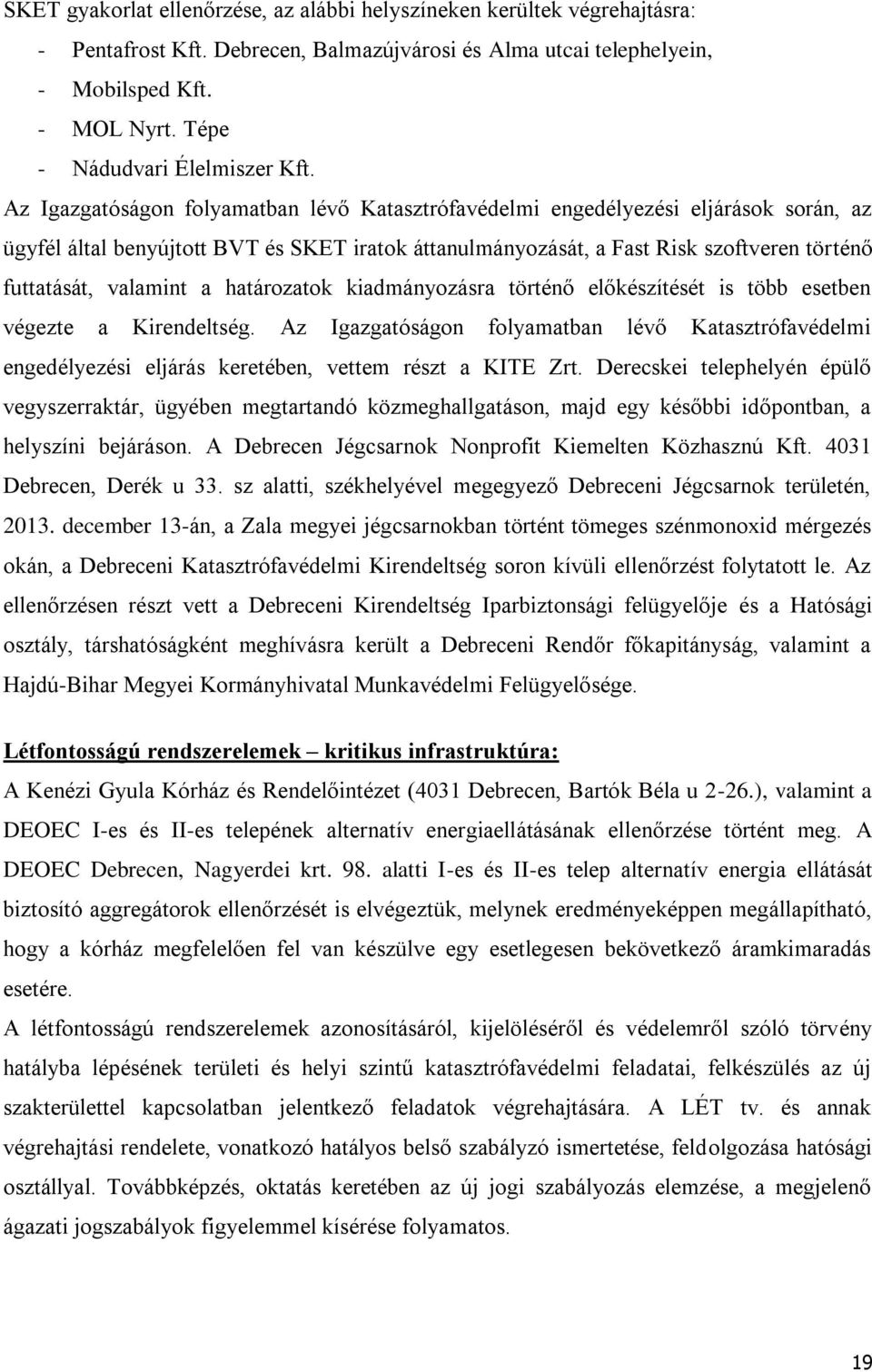 SKET gyakorlat ellenőrzése, az alábbi helyszíneken kerültek végrehajtásra:

- Pentafrost Kft. Debrecen, Balmazújvárosi és Alma utcai telephelyein,
- Mobilsped Kft.
- MOL Nyrt. Tépe
- Nádudvari Élelmiszer Kft.

Az Igazgatóságon folyamatban lévő Katasztrófavédelmi engedélyezési eljárások során, az ügyfél által benyújtott BVT és SKET iratok áttanulmányozását, a Fast Risk szoftveren történő futtatását, valamint a határozatok kiadmányozásra történő előkészítését is több esetben végezte a Kirendeltség. Az Igazgatóságon folyamatban lévő Katasztrófavédelmi engedélyezési eljárás keretében, vettem részt a KITE Zrt. Derecskei telephelyén épülő vegyszerraktár, ügyében megtartandó közmeghallgatáson, majd egy későbbi időpontban, a helyszíni bejáráson. A Debrecen Jégcsarnok Nonprofit Kiemelten Közhasznú Kft. 4031 Debrecen, Derék u 33. sz alatti, székhelyével megegyező Debreceni Jégcsarnok területén, 2013. december 13-án, a Zala megyei jégcsarnokban történt tömeges szénmonoxid mérgezés okán, a Debreceni Katasztrófavédelmi Kirendeltség soron kívüli ellenőrzést folytatott le. Az ellenőrzésen részt vett a Debreceni Kirendeltség Iparbiztonsági felügyelője és a Hatósági osztály, társhatóságként meghívásra került a Debreceni Rendőr főkapitányság, valamint a Hajdú-Bihar Megyei Kormányhivatal Munkavédelmi Felügyelősége.

Létfontosságú rendszerelemek – kritikus infrastruktúra:
A Kenézi Gyula Kórház és Rendelőintézet (4031 Debrecen, Bartók Béla u 2-26.), valamint a DEOEC I-es és II-es telepének alternatív energiaellátásának ellenőrzése történt meg. A DEOEC Debrecen, Nagyerdei krt. 98. alatti I-es és II-es telep alternatív energia ellátását biztosító aggregátorok ellenőrzését is elvégeztük, melynek eredményeképpen megállapítható, hogy a kórház megfelelően fel van készülve egy esetlegesen bekövetkező áramkimaradás esetére.
A létfontosságú rendszerelemek azonosításáról, kijelöléséről és védelemről szóló törvény hatályba lépésének területi és helyi szintű katasztrófavédelmi feladatai, felkészülés az új szakterülettel kapcsolatban jelentkező feladatok végrehajtására. A LÉT tv. és annak végrehajtási rendelete, vonatkozó hatályos belső szabályzó ismertetése, feldolgozása hatósági osztállyal. Továbbképzés, oktatás keretében az új jogi szabályozás elemzése, a megjelenő ágazati jogszabályok figyelemmel kísérése folyamatos.

19